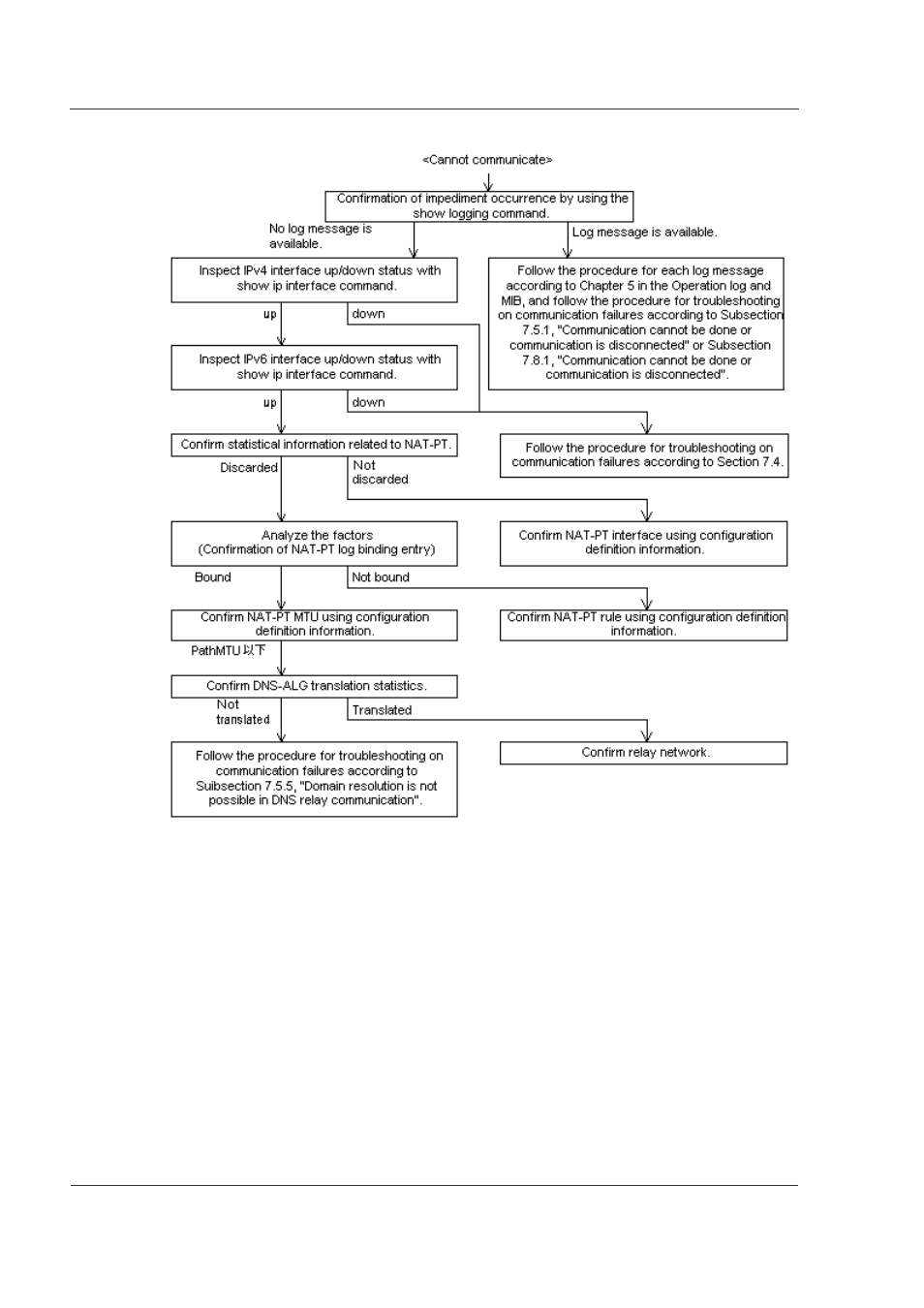 <Cannot communicate>

Confirmation of impediment occurrence by using the show logging command.

No log message is available.

Log message is available.

Inspect IPv4 interface up/down status with show ip interface command.

Follow the procedure for each log message according to Chapter 5 in the Operation log and MIB, and follow the procedure for troubleshooting on communication failures according to Subsection 7.5.1, "Communication cannot be done or communication is disconnected" or Subsection 7.8.1, "Communication cannot be done or communication is disconnected".

up

down

Inspect IPv6 interface up/down status with show ip interface command.

up

down

Confirm statistical information related to NAT-PT.

Follow the procedure for troubleshooting on communication failures according to Section 7.4.

Discarded

Not discarded

Analyze the factors (Confirmation of NAT-PT log binding entry)

Confirm NAT-PT interface using configuration definition information.

Bound

Not bound

Confirm NAT-PT MTU using configuration definition information.

Confirm NAT-PT rule using configuration definition information.

PathMTU 以下

Confirm DNS-ALG translation statistics.

Not translated

Translated

Follow the procedure for troubleshooting on communication failures according to Suibsection 7.5.5, "Domain resolution is not possible in DNS relay communication".

Confirm relay network.